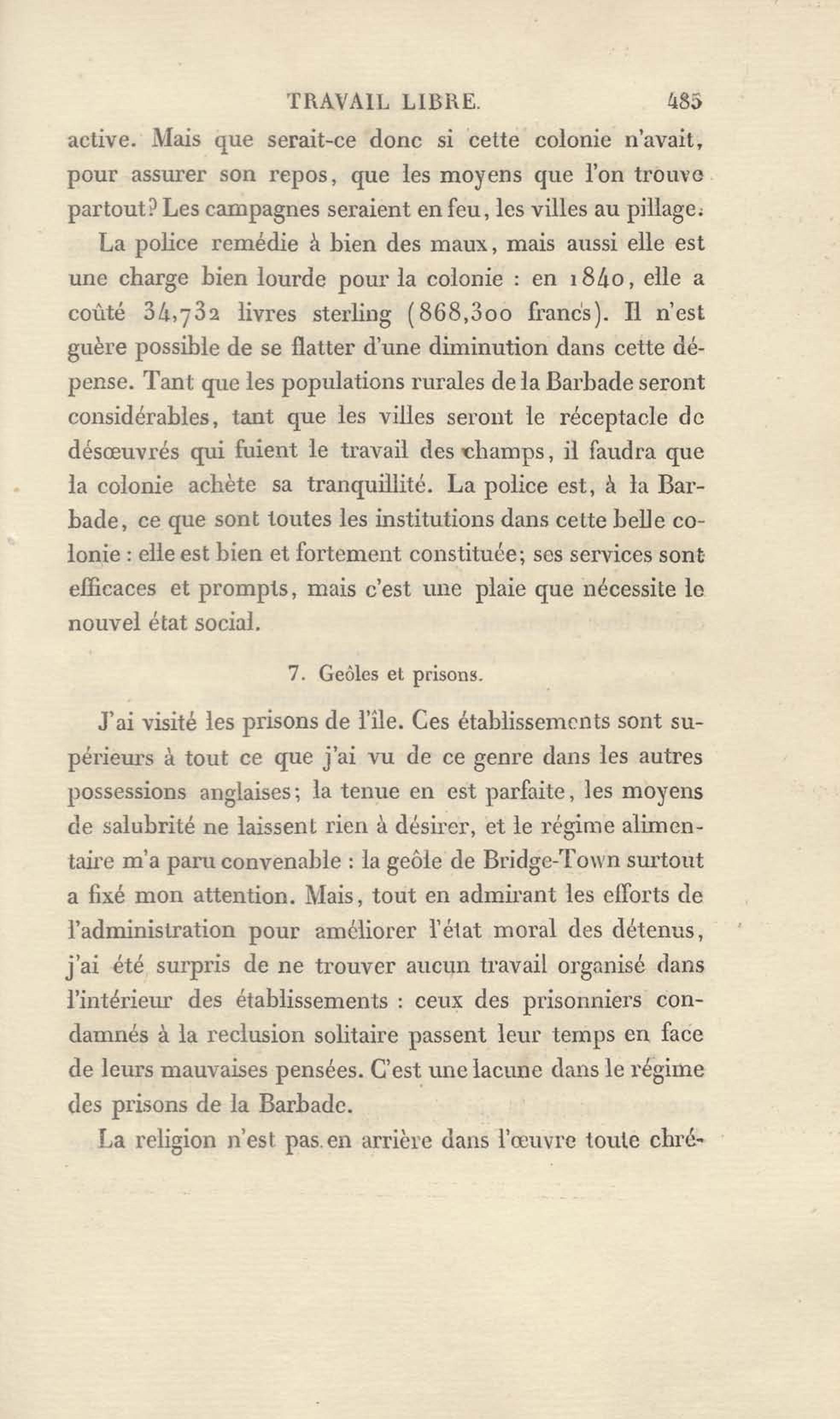 TRAVAIL LIBRE. 485

active. Mais que serait-ce donc si cette colonie n'avait, pour assurer son repos, que les moyens que l'on trouve partout? Les campagnes seraient en feu, les villes au pillage.

La police remédie à bien des maux, mais aussi elle est une charge bien lourde pour la colonie : en 1840, elle a coûté 34,732 livres sterling (868,300 francs). Il n'est guère possible de se flatter d'une diminution dans cette dépense. Tant que les populations rurales de la Barbade seront considérables, tant que les villes seront le réceptacle de désœuvrés qui fuient le travail des champs, il faudra que la colonie achète sa tranquillité. La police est, à la Barbade, ce que sont toutes les institutions dans cette belle colonie : elle est bien et fortement constituée; ses services sont efficaces et prompts, mais c'est une plaie que nécessite le nouvel état social.

7. Geôles et prisons.

J'ai visité les prisons de l'île. Ces établissements sont supérieurs à tout ce que j'ai vu de ce genre dans les autres possessions anglaises; la tenue en est parfaite, les moyens de salubrité ne laissent rien à désirer, et le régime alimentaire m'a paru convenable : la geôle de Bridge-Town surtout a fixé mon attention. Mais, tout en admirant les efforts de l'administration pour améliorer l'état moral des détenus, j'ai été surpris de ne trouver aucun travail organisé dans l'intérieur des établissements : ceux des prisonniers condamnés à la reclusion solitaire passent leur temps en face de leurs mauvaises pensées. C'est une lacune dans le régime des prisons de la Barbade.

La religion n'est pas en arrière dans l'œuvre toute chré-